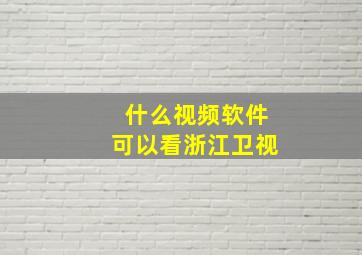 什么视频软件
可以看浙江卫视